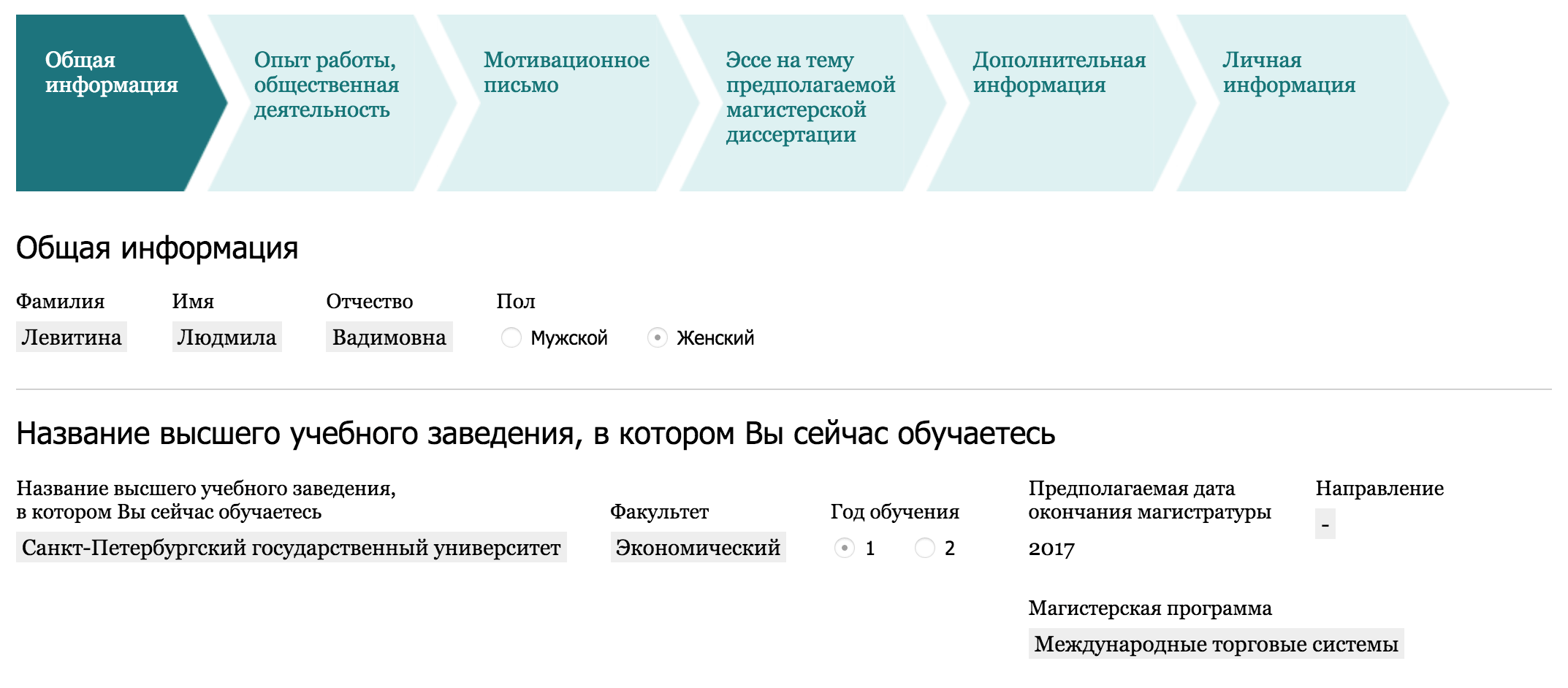 Общая информация

Опыт работы, общественная деятельность

Мотивационное письмо

Эссе на тему предполагаемой магистерской диссертации

Дополнительная информация

Личная информация

Общая информация

Фамилия
Левитина

Имя
Людмила

Отчество
Вадимовна

Пол
Мужской
Женский

Название высшего учебного заведения, в котором Вы сейчас обучаетесь

Название высшего учебного заведения, в котором Вы сейчас обучаетесь
Санкт-Петербургский государственный университет

Факультет
Экономический

Год обучения
1
2

Предполагаемая дата окончания магистратуры
2017

Направление
-

Магистерская программа
Международные торговые системы